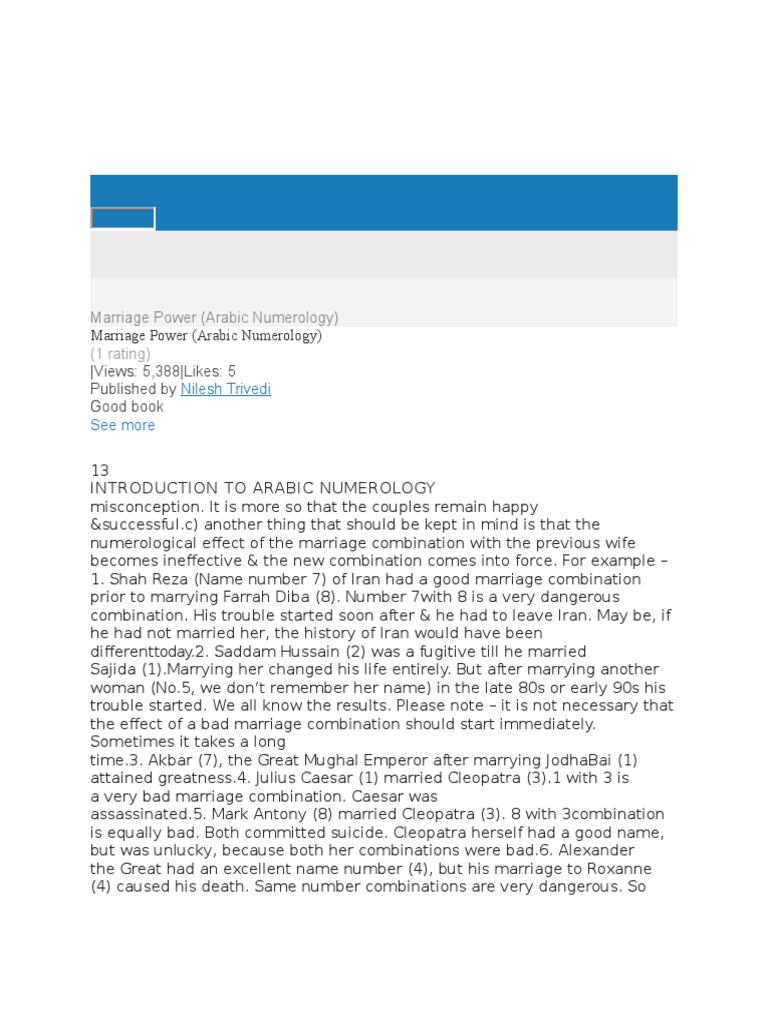 Marriage Power (Arabic Numerology)
Marriage Power (Arabic Numerology)
(1 rating)
|Views: 5,388|Likes: 5
Published by Nilesh Trivedi
Good book
See more

13
INTRODUCTION TO ARABIC NUMEROLOGY
misconception. It is more so that the couples remain happy &successful.c) another thing that should be kept in mind is that the numerological effect of the marriage combination with the previous wife becomes ineffective & the new combination comes into force. For example – 1. Shah Reza (Name number 7) of Iran had a good marriage combination prior to marrying Farrah Diba (8). Number 7with 8 is a very dangerous combination. His trouble started soon after & he had to leave Iran. May be, if he had not married her, the history of Iran would have been differenttoday.2. Saddam Hussain (2) was a fugitive till he married Sajida (1).Marrying her changed his life entirely. But after marrying another woman (No.5, we don't remember her name) in the late 80s or early 90s his trouble started. We all know the results. Please note – it is not necessary that the effect of a bad marriage combination should start immediately. Sometimes it takes a long time.3. Akbar (7), the Great Mughal Emperor after marrying JodhaBai (1) attained greatness.4. Julius Caesar (1) married Cleopatra (3).1 with 3 is a very bad marriage combination. Caesar was assassinated.5. Mark Antony (8) married Cleopatra (3). 8 with 3combination is equally bad. Both committed suicide. Cleopatra herself had a good name, but was unlucky, because both her combinations were bad.6. Alexander the Great had an excellent name number (4), but his marriage to Roxanne (4) caused his death. Same number combinations are very dangerous. So